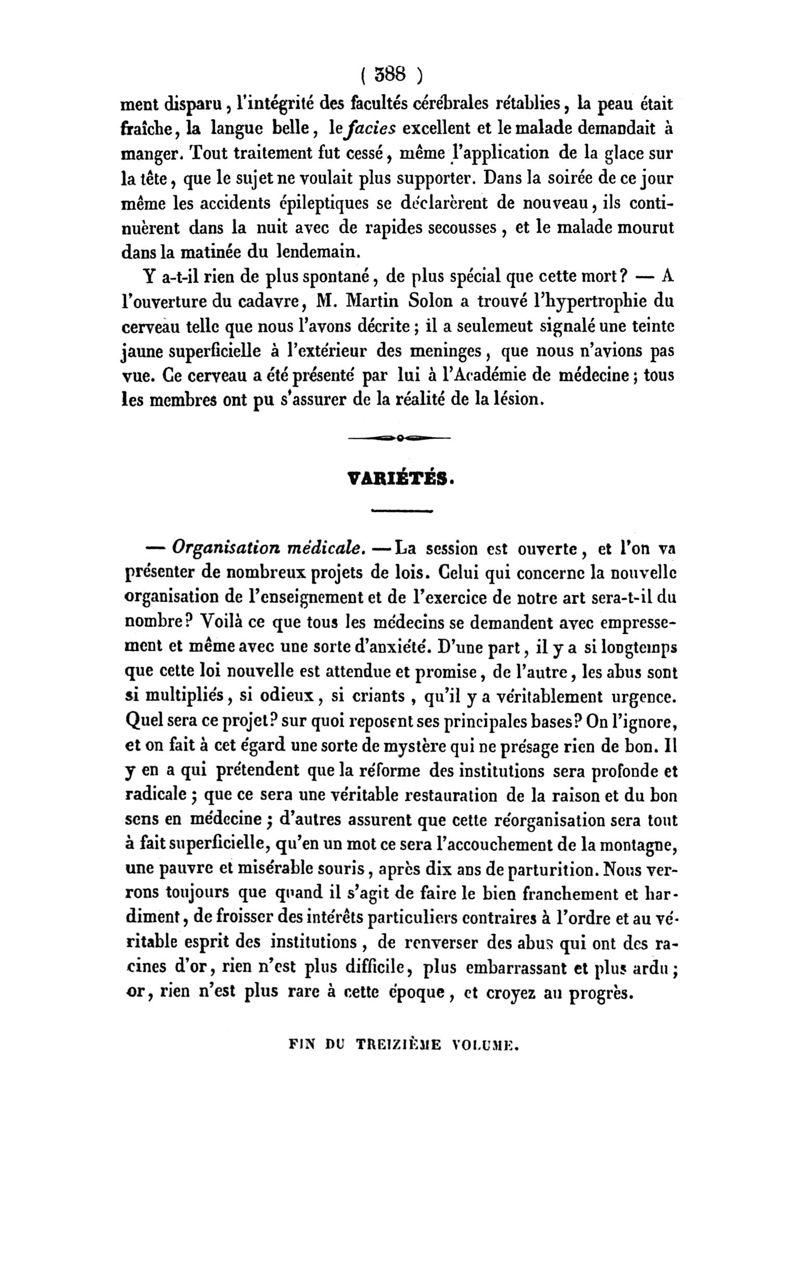 ( 388 )

ment disparu, l'intégrité des facultés cérébrales rétablies, la peau était fraîche, la langue belle, le facies excellent et le malade demandait à manger. Tout traitement fut cessé, même l'application de la glace sur la tête, que le sujet ne voulait plus supporter. Dans la soirée de ce jour même les accidents épileptiques se déclarèrent de nouveau, ils continuèrent dans la nuit avec de rapides secousses, et le malade mourut dans la matinée du lendemain.

Y a-t-il rien de plus spontané, de plus spécial que cette mort? — A l'ouverture du cadavre, M. Martin Solon a trouvé l'hypertrophie du cerveau telle que nous l'avons décrite; il a seulement signalé une teinte jaune superficielle à l'extérieur des meninges, que nous n'avions pas vue. Ce cerveau a été présenté par lui à l'Académie de médecine; tous les membres ont pu s'assurer de la réalité de la lésion.

VARIÉTÉS.

— Organisation médicale. — La session est ouverte, et l'on va présenter de nombreux projets de lois. Celui qui concerne la nouvelle organisation de l'enseignement et de l'exercice de notre art sera-t-il du nombre? Voilà ce que tous les médecins se demandent avec empressement et même avec une sorte d'anxiété. D'une part, il y a si longtemps que cette loi nouvelle est attendue et promise, de l'autre, les abus sont si multipliés, si odieux, si criants, qu'il y a véritablement urgence. Quel sera ce projet? sur quoi reposent ses principales bases? On l'ignore, et on fait à cet égard une sorte de mystère qui ne présage rien de bon. Il y en a qui prétendent que la réforme des institutions sera profonde et radicale; que ce sera une véritable restauration de la raison et du bon sens en médecine; d'autres assurent que cette réorganisation sera tout à fait superficielle, qu'en un mot ce sera l'accouchement de la montagne, une pauvre et misérable souris, après dix ans de parturition. Nous verrons toujours que quand il s'agit de faire le bien franchement et hardiment, de froisser des intérêts particuliers contraires à l'ordre et au véritable esprit des institutions, de renverser des abus qui ont des racines d'or, rien n'est plus difficile, plus embarrassant et plus ardu; or, rien n'est plus rare à cette époque, et croyez au progrès.

FIN DU TREIZIÈME VOLUME.